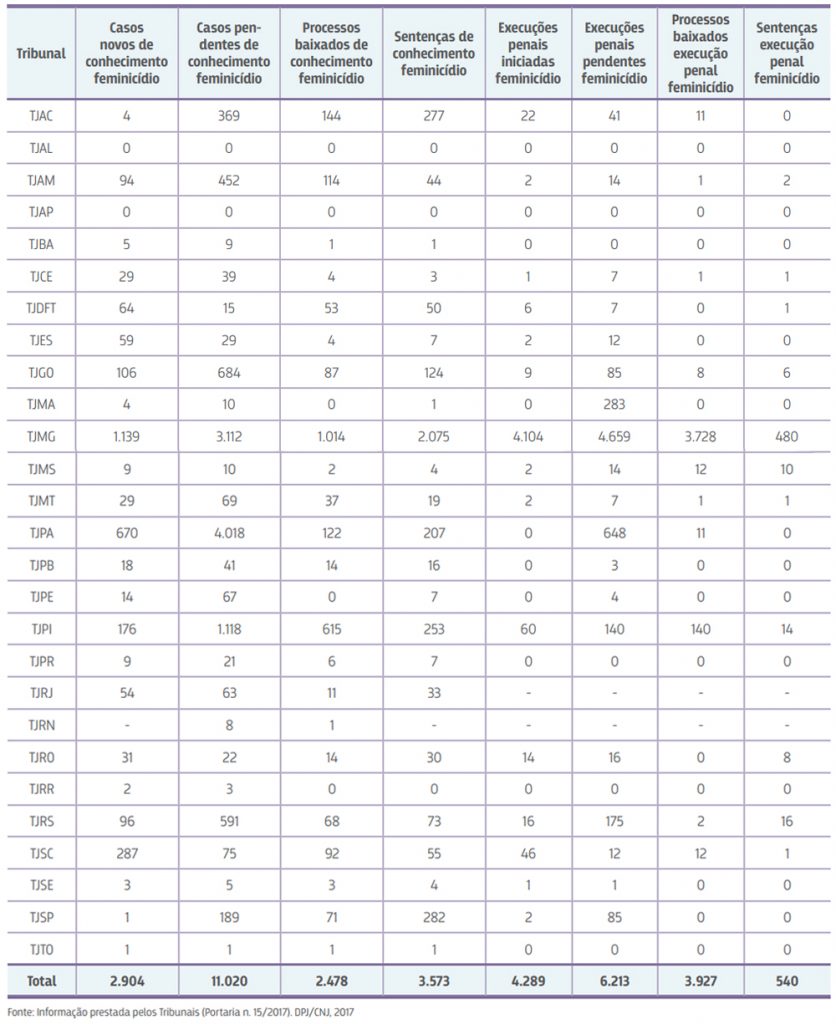 | Tribunal | Casos novos de conhecimento feminicídio | Casos pendentes de conhecimento feminicídio | Processos baixados de conhecimento feminicídio | Sentenças de conhecimento feminicídio | Execuções penais iniciadas feminicídio | Execuções penais pendentes feminicídio | Processos baixados execução penal feminicídio | Sentenças execução penal feminicídio |
|---|---|---|---|---|---|---|---|---|
| TJAC | 4 | 369 | 144 | 277 | 22 | 41 | 11 | 0 |
| TJAL | 0 | 0 | 0 | 0 | 0 | 0 | 0 | 0 |
| TJAM | 94 | 452 | 114 | 44 | 2 | 14 | 1 | 2 |
| TJAP | 0 | 0 | 0 | 0 | 0 | 0 | 0 | 0 |
| TJBA | 5 | 9 | 1 | 1 | 0 | 0 | 0 | 0 |
| TJCE | 29 | 39 | 4 | 3 | 1 | 7 | 1 | 1 |
| TJDFT | 64 | 15 | 53 | 50 | 6 | 7 | 0 | 1 |
| TJES | 59 | 29 | 4 | 7 | 2 | 12 | 0 | 0 |
| TJGO | 106 | 684 | 87 | 124 | 9 | 85 | 8 | 6 |
| TJMA | 4 | 10 | 0 | 1 | 0 | 283 | 0 | 0 |
| TJMG | 1.139 | 3.112 | 1.014 | 2.075 | 4.104 | 4.659 | 3.728 | 480 |
| TJMS | 9 | 10 | 2 | 4 | 2 | 14 | 12 | 10 |
| TJMT | 29 | 69 | 37 | 19 | 2 | 7 | 1 | 1 |
| TJPA | 670 | 4.018 | 122 | 207 | 0 | 648 | 11 | 0 |
| TJPB | 18 | 41 | 14 | 16 | 0 | 3 | 0 | 0 |
| TJPE | 14 | 67 | 0 | 7 | 0 | 4 | 0 | 0 |
| TJPI | 176 | 1.118 | 615 | 253 | 60 | 140 | 140 | 14 |
| TJPR | 9 | 21 | 6 | 7 | 0 | 0 | 0 | 0 |
| TJRJ | 54 | 63 | 11 | 33 | - | - | - | - |
| TJRN | - | 8 | 1 | - | - | - | - | - |
| TJRO | 31 | 22 | 14 | 30 | 14 | 16 | 0 | 8 |
| TJRR | 2 | 3 | 0 | 0 | 0 | 0 | 0 | 0 |
| TJRS | 96 | 591 | 68 | 73 | 16 | 175 | 2 | 16 |
| TJSC | 287 | 75 | 92 | 55 | 46 | 12 | 12 | 1 |
| TJSE | 3 | 5 | 3 | 4 | 1 | 1 | 0 | 0 |
| TJSP | 1 | 189 | 71 | 282 | 2 | 85 | 0 | 0 |
| TJTO | 1 | 1 | 1 | 1 | 0 | 0 | 0 | 0 |
| Total | 2.904 | 11.020 | 2.478 | 3.573 | 4.289 | 6.213 | 3.927 | 540 |

Fonte: Informação prestada pelos Tribunais (Portaria n. 15/2017). DPJ/CNJ, 2017